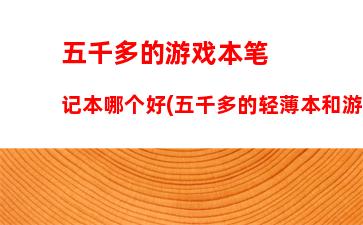 五千多的游戏本笔

记本哪个好(五千多的轻薄本和游